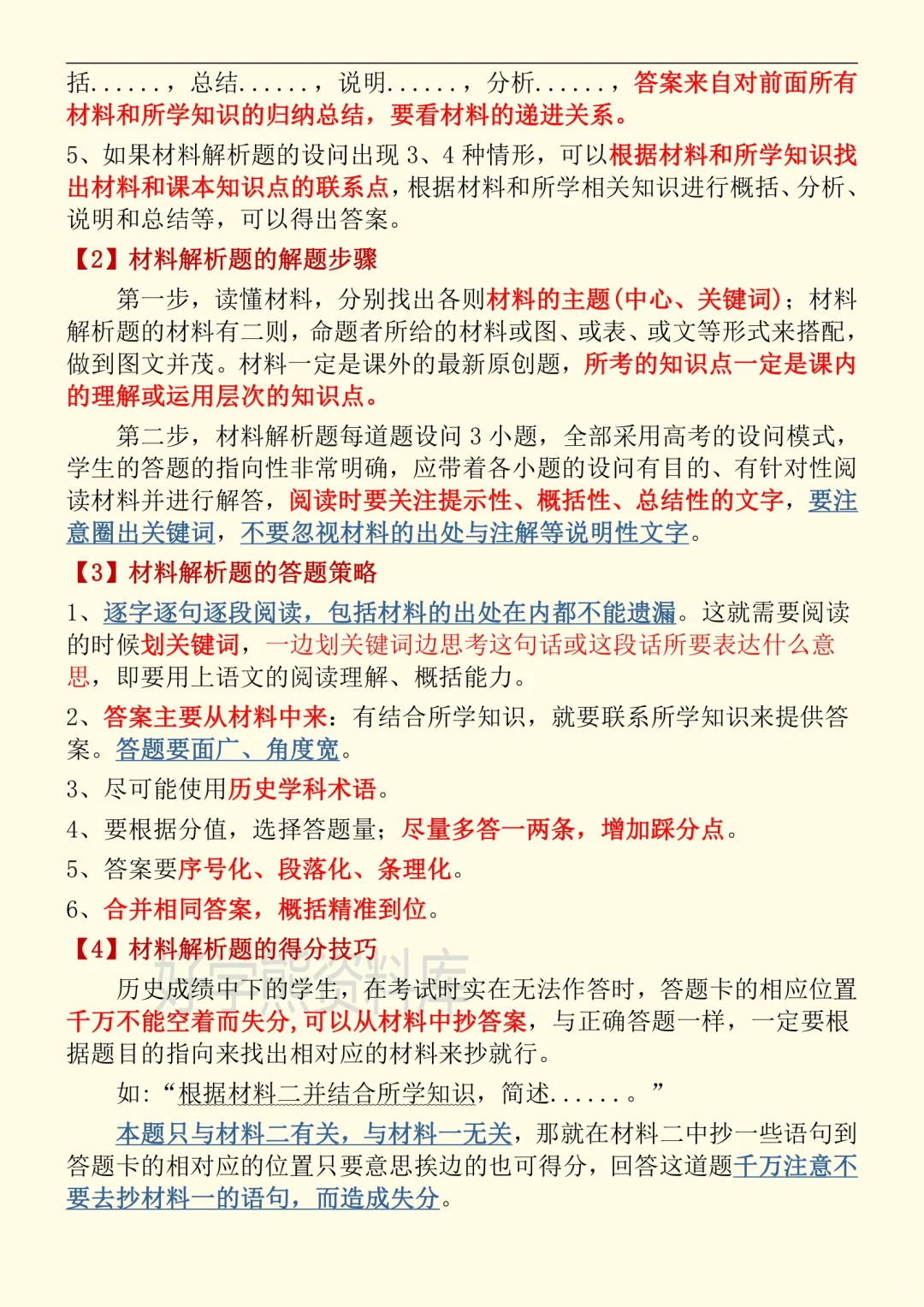 括......，总结......，说明......，分析......，答案来自对前面所有材料和所学知识的归纳总结，要看材料的递进关系。

5、如果材料解析题的设问出现 3、4 种情形，可以根据材料和所学知识找出材料和课本知识点的联系点，根据材料和所学相关知识进行概括、分析、说明和总结等，可以得出答案。

【2】材料解析题的解题步骤

第一步，读懂材料，分别找出各则材料的主题(中心、关键词)；材料解析题的材料有二则，命题者所给的材料或图、或表、或文等形式来搭配，做到图文并茂。材料一定是课外的最新原创题，所考的知识点一定是课内的理解或运用层次的知识点。

第二步，材料解析题每道题设问 3 小题，全部采用高考的设问模式，学生的答题的指向性非常明确，应带着各小题的设问有目的、有针对性阅读材料并进行解答，阅读时要关注提示性、概括性、总结性的文字，要注意圈出关键词，不要忽视材料的出处与注解等说明性文字。

【3】材料解析题的答题策略

1、逐字逐句逐段阅读，包括材料的出处在内都不能遗漏。这就需要阅读的时候划关键词，一边划关键词边思考这句话或这段话所要表达什么意思，即要用上语文的阅读理解、概括能力。

2、答案主要从材料中来：有结合所学知识，就要联系所学知识来提供答案。答题要面广、角度宽。

3、尽可能使用历史学科术语。

4、要根据分值，选择答题量；尽量多答一两条，增加踩分点。

5、答案要序号化、段落化、条理化。

6、合并相同答案，概括精准到位。

【4】材料解析题的得分技巧

历史成绩中下的学生，在考试时实在无法作答时，答题卡的相应位置千万不能空着而失分，可以从材料中抄答案，与正确答题一样，一定要根据题目的指向来找出相对应的材料来抄就行。

如：“根据材料二并结合所学知识，简述......。”

本题只与材料二有关，与材料一无关，那就在材料二中抄一些语句到答题卡的相对应的位置只要意思挨边的也可得分，回答这道题千万注意不要去抄材料一的语句，而造成失分。